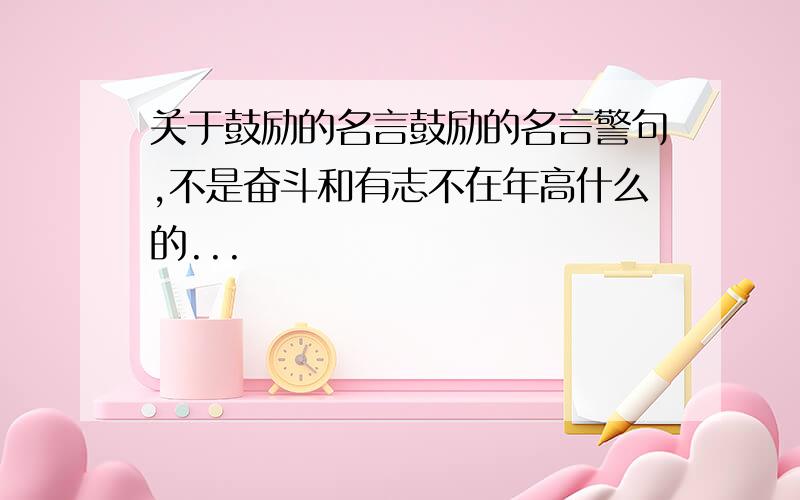 关于鼓励的名言鼓励的名言警句,不是奋斗和有志不在年高什么的...